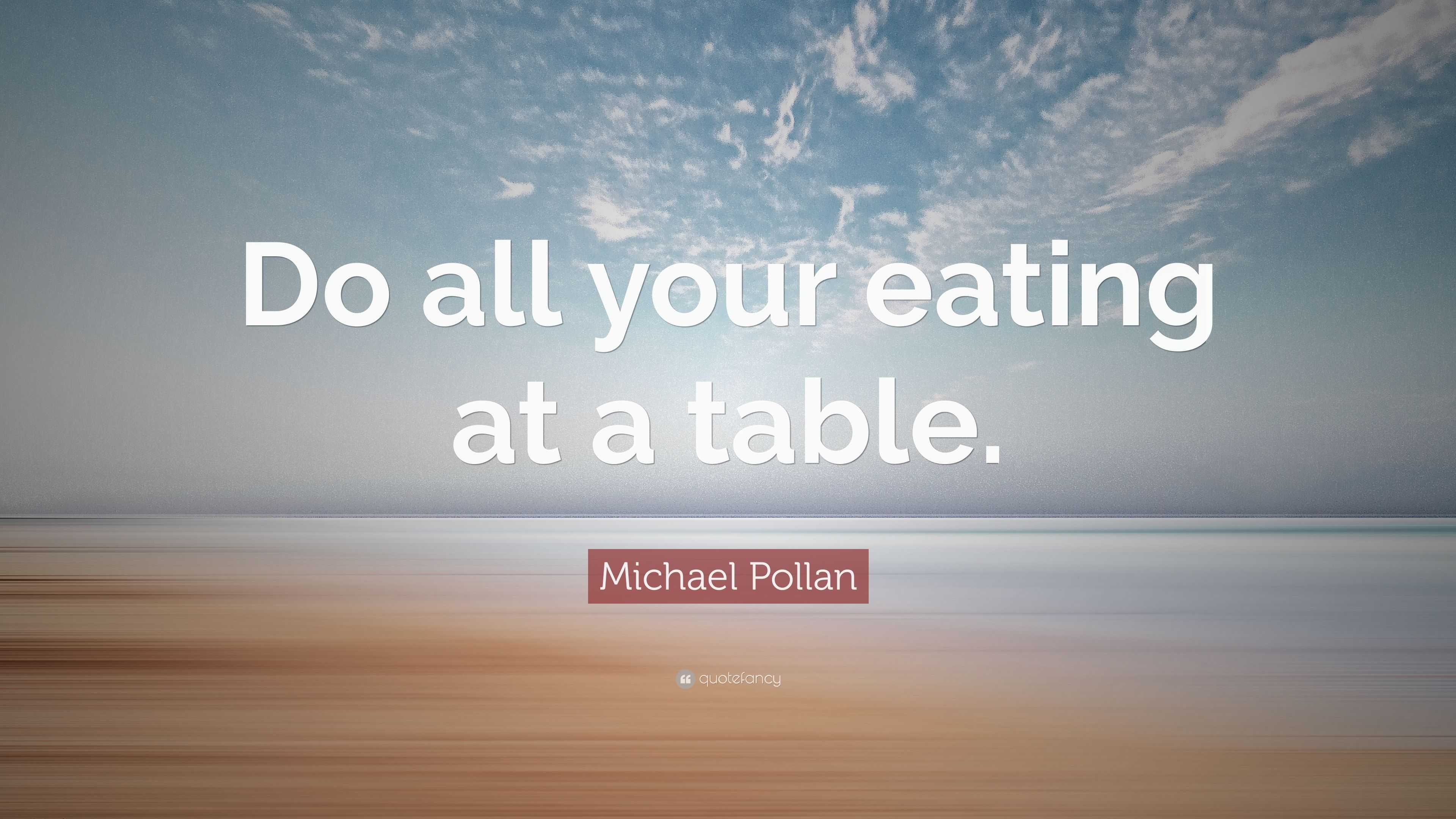 Do all your eating at a table.

Michael Pollan

quotefancy